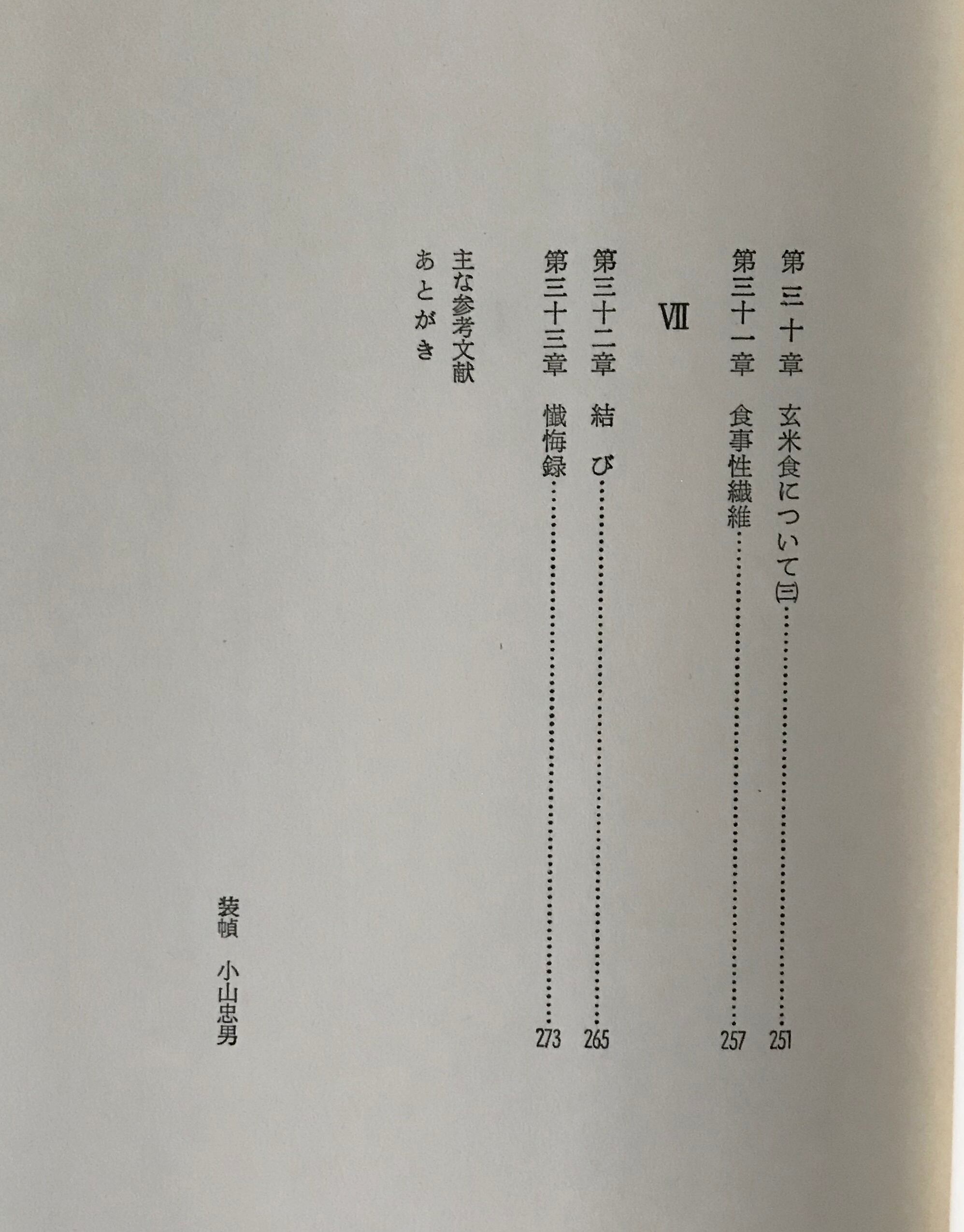 第三十章 玄米食について㈢ 251
第三十一章 食事性繊維 257

VII

第三十二章 結び 265
第三十三章 懺悔録 273

主な参考文献
あとがき

装幀 小山忠男